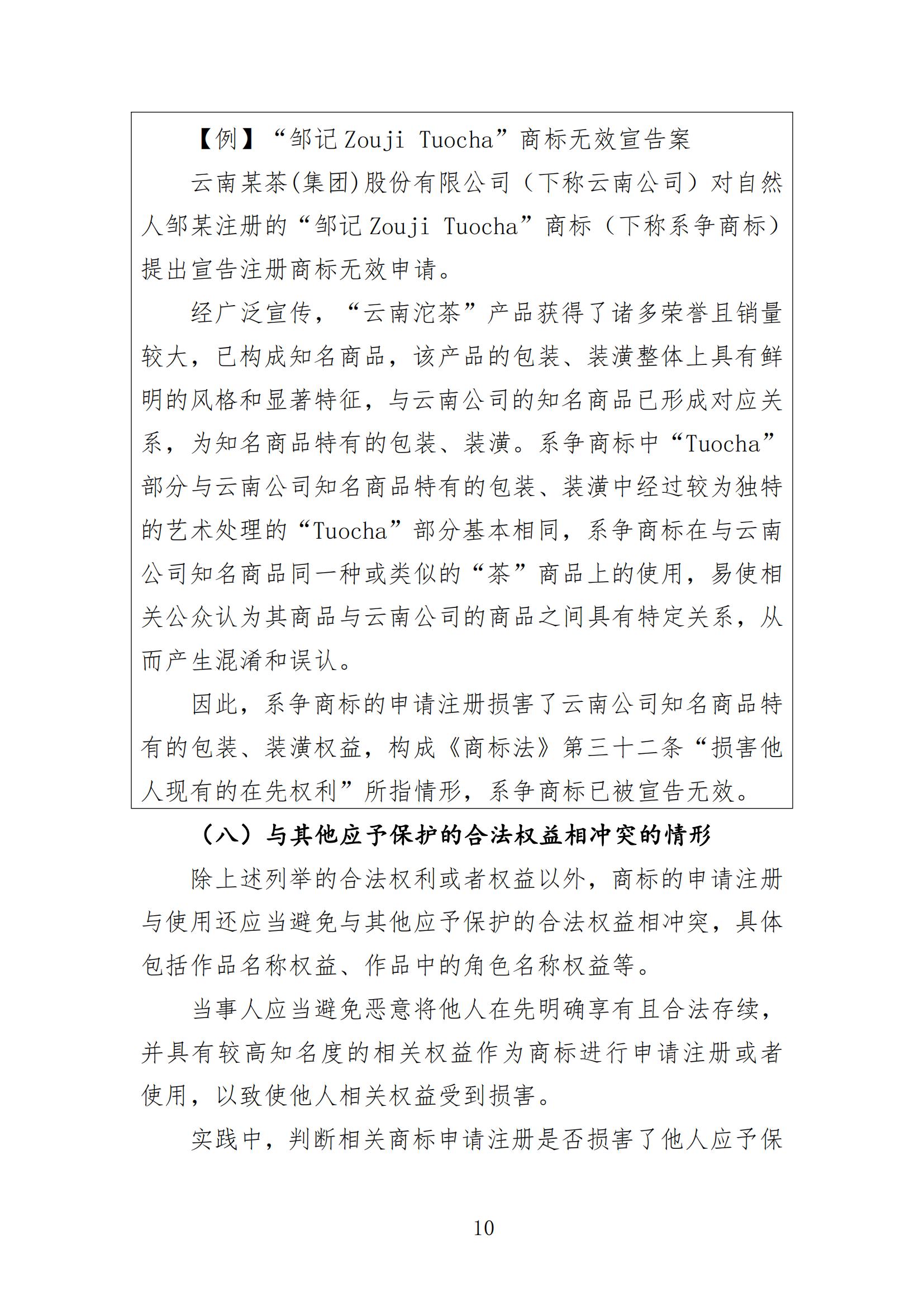 【例】“邹记 Zouji Tuocha”商标无效宣告案

云南某茶(集团)股份有限公司（下称云南公司）对自然人邹某注册的“邹记 Zouji Tuocha”商标（下称系争商标）提出宣告注册商标无效申请。

经广泛宣传，“云南沱茶”产品获得了诸多荣誉且销量较大，已构成知名商品，该产品的包装、装潢整体上具有鲜明的风格和显著特征，与云南公司的知名商品已形成对应关系，为知名商品特有的包装、装潢。系争商标中“Tuocha”部分与云南公司知名商品特有的包装、装潢中经过较为独特的艺术处理的“Tuocha”部分基本相同，系争商标在与云南公司知名商品同一种或类似的“茶”商品上的使用，易使相关公众认为其商品与云南公司的商品之间具有特定关系，从而产生混淆和误认。

因此，系争商标的申请注册损害了云南公司知名商品特有的包装、装潢权益，构成《商标法》第三十二条“损害他人现有的在先权利”所指情形，系争商标已被宣告无效。

（八）与其他应予保护的合法权益相冲突的情形

除上述列举的合法权利或者权益以外，商标的申请注册与使用还应当避免与其他应予保护的合法权益相冲突，具体包括作品名称权益、作品中的角色名称权益等。

当事人应当避免恶意将他人在先明确享有且合法存续，并具有较高知名度的相关权益作为商标进行申请注册或者使用，以致使他人相关权益受到损害。

实践中，判断相关商标申请注册是否损害了他人应予保

10